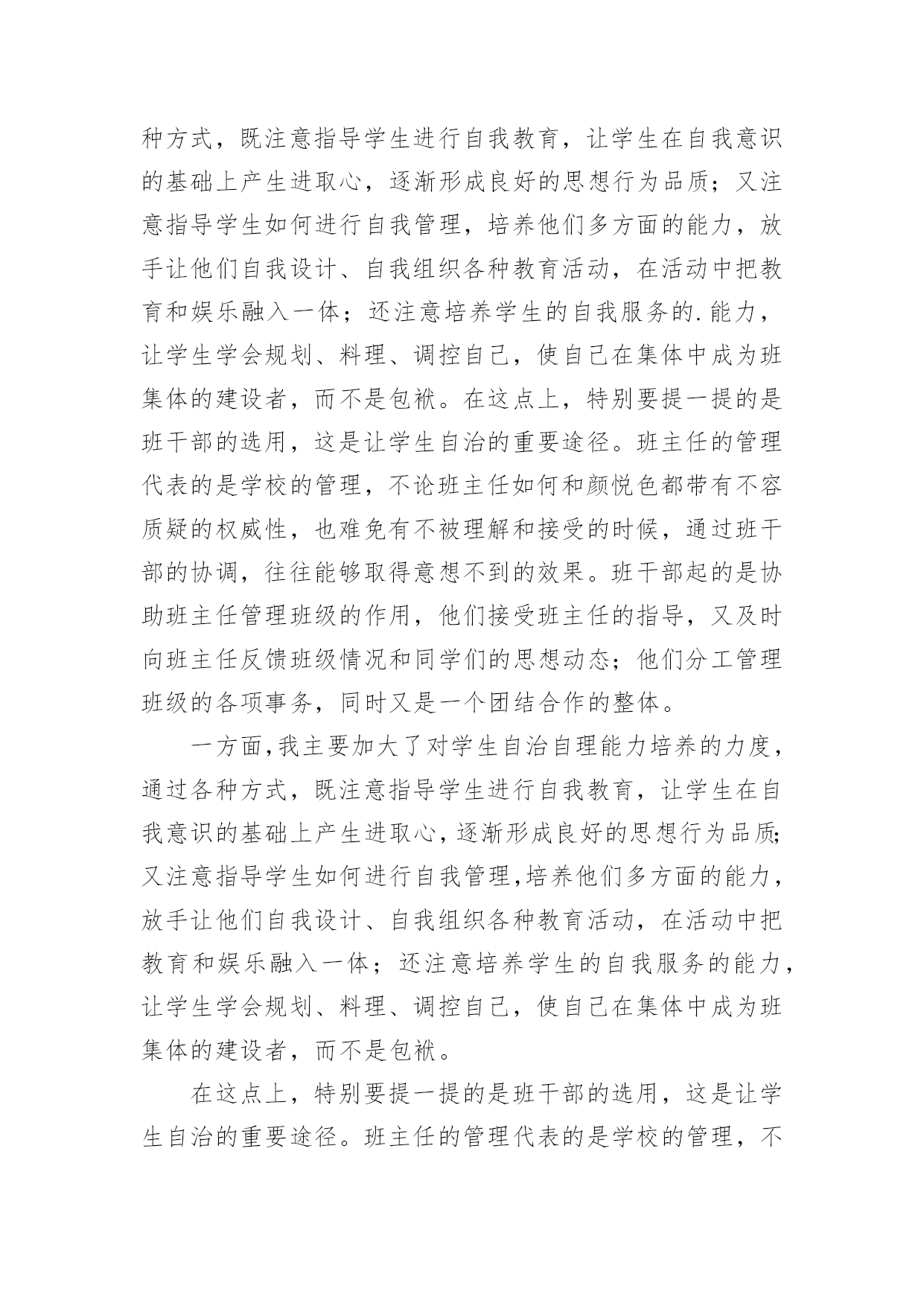 种方式，既注意指导学生进行自我教育，让学生在自我意识的基础上产生进取心，逐渐形成良好的思想行为品质；又注意指导学生如何进行自我管理，培养他们多方面的能力，放手让他们自我设计、自我组织各种教育活动，在活动中把教育和娱乐融入一体；还注意培养学生的自我服务的.能力，让学生学会规划、料理、调控自己，使自己在集体中成为班集体的建设者，而不是包袱。在这点上，特别要提一提的是班干部的选用，这是让学生自治的重要途径。班主任的管理代表的是学校的管理，不论班主任如何和颜悦色都带有不容质疑的权威性，也难免有不被理解和接受的时候，通过班干部的协调，往往能够取得意想不到的效果。班干部起的是协助班主任管理班级的作用，他们接受班主任的指导，又及时向班主任反馈班级情况和同学们的思想动态；他们分工管理班级的各项事务，同时又是一个团结合作的整体。

一方面,我主要加大了对学生自治自理能力培养的力度，通过各种方式，既注意指导学生进行自我教育，让学生在自我意识的基础上产生进取心,逐渐形成良好的思想行为品质;又注意指导学生如何进行自我管理,培养他们多方面的能力，放手让他们自我设计、自我组织各种教育活动，在活动中把教育和娱乐融入一体；还注意培养学生的自我服务的能力，让学生学会规划、料理、调控自己，使自己在集体中成为班集体的建设者，而不是包袱。

在这点上，特别要提一提的是班干部的选用，这是让学生自治的重要途径。班主任的管理代表的是学校的管理，不